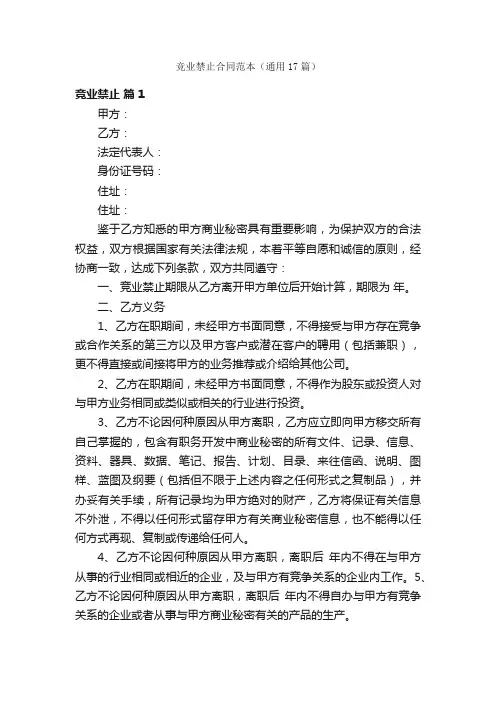 竞业禁止合同范本（通用17篇）

竞业禁止 篇1

甲方：

乙方：

法定代表人：

身份证号码：

住址：

住址：

鉴于乙方知悉的甲方商业秘密具有重要影响，为保护双方的合法权益，双方根据国家有关法律法规，本着平等自愿和诚信的原则，经协商一致，达成下列条款，双方共同遵守：

一、竞业禁止期限从乙方离开甲方单位后开始计算，期限为 年。

二、乙方义务

1、乙方在职期间，未经甲方书面同意，不得接受与甲方存在竞争或合作关系的第三方以及甲方客户或潜在客户的聘用（包括兼职），更不得直接或间接将甲方的业务推荐或介绍给其他公司。

2、乙方在职期间，未经甲方书面同意，不得作为股东或投资人对与甲方业务相同或类似或相关的行业进行投资。

3、乙方不论因何种原因从甲方离职，乙方应立即向甲方移交所有自己掌握的，包含有职务开发中商业秘密的所有文件、记录、信息、资料、器具、数据、笔记、报告、计划、目录、来往信函、说明、图样、蓝图及纲要（包括但不限于上述内容之任何形式之复制品），并办妥有关手续，所有记录均为甲方绝对的财产，乙方将保证有关信息不外泄，不得以任何形式留存甲方有关商业秘密信息，也不能得以任何方式再现、复制或传递给任何人。

4、乙方不论因何种原因从甲方离职，离职后 年内不得在与甲方从事的行业相同或相近的企业，及与甲方有竞争关系的企业内工作。5、乙方不论因何种原因从甲方离职，离职后 年内不得自办与甲方有竞争关系的企业或者从事与甲方商业秘密有关的产品的生产。